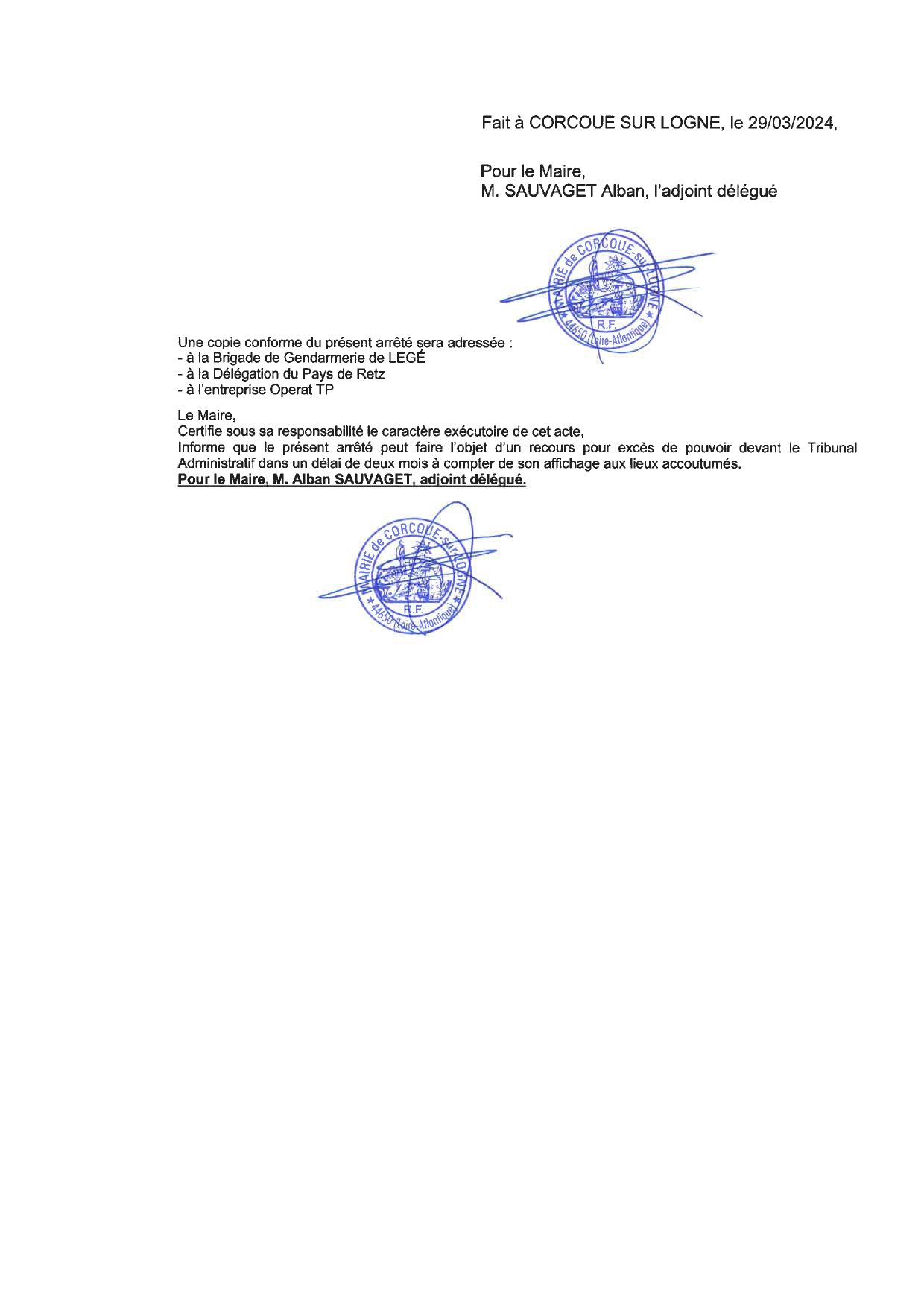 Fait à CORCOUE SUR LOGNE, le 29/03/2024,

Pour le Maire,
M. SAUVAGET Alban, l'adjoint délégué

MAIRIE de CORCOUE-sur-LOGNE
R.F.
44650 (Loire-Atlantique)

Une copie conforme du présent arrêté sera adressée :
- à la Brigade de Gendarmerie de LEGÉ
- à la Délégation du Pays de Retz
- à l'entreprise Operat TP

Le Maire,
Certifie sous sa responsabilité le caractère exécutoire de cet acte,
Informe que le présent arrêté peut faire l'objet d'un recours pour excès de pouvoir devant le Tribunal Administratif dans un délai de deux mois à compter de son affichage aux lieux accoutumés.
Pour le Maire, M. Alban SAUVAGET, adjoint délégué.

MAIRIE de CORCOUE-sur-LOGNE
R.F.
44650 (Loire-Atlantique)